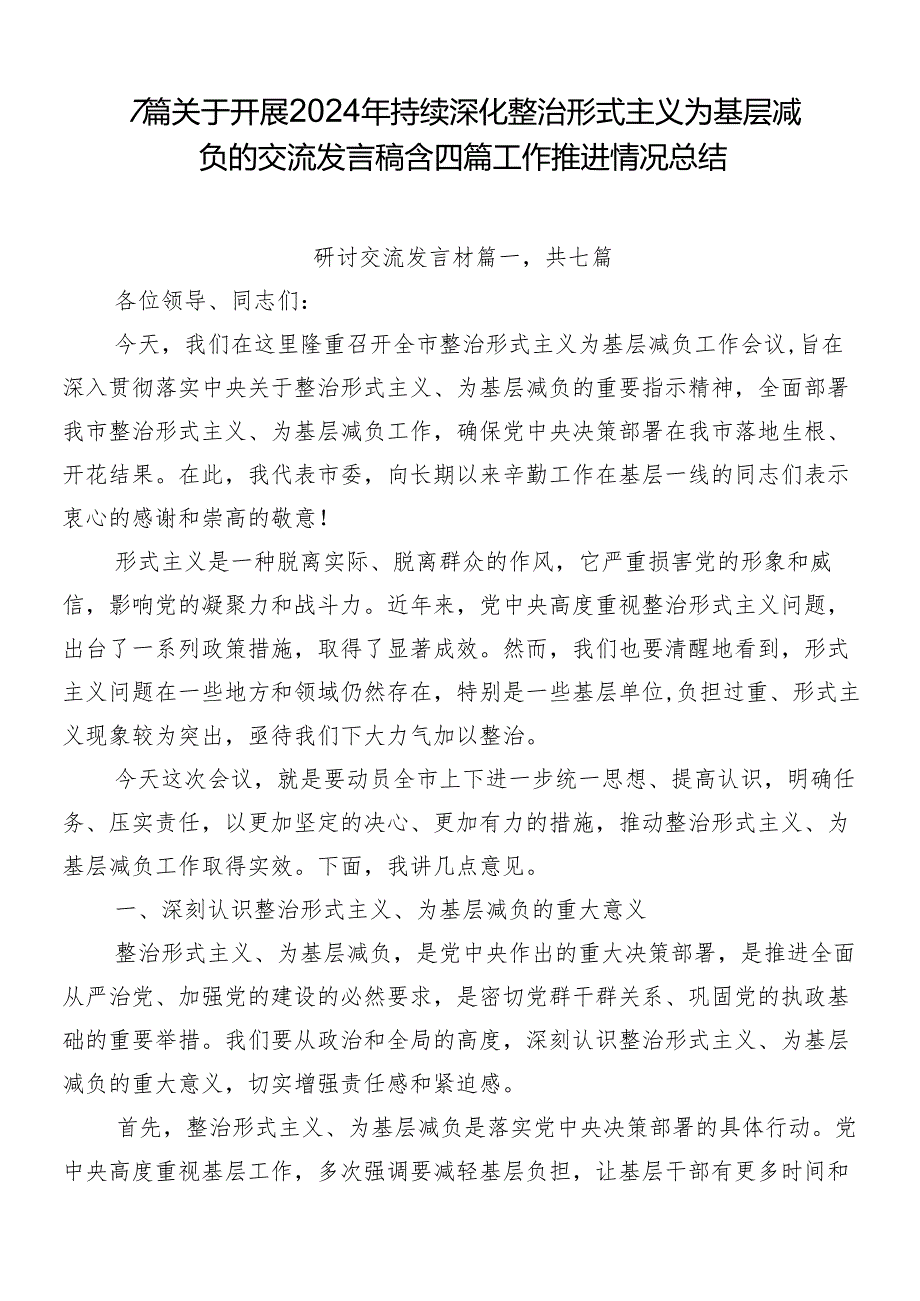 7篇关于开展2024年持续深化整治形式主义为基层减负的交流发言稿含四篇工作推进情况总结

研讨交流发言材篇一，共七篇

各位领导、同志们：

今天，我们在这里隆重召开全市整治形式主义为基层减负工作会议，旨在深入贯彻落实中央关于整治形式主义、为基层减负的重要指示精神，全面部署我市整治形式主义、为基层减负工作，确保党中央决策部署在我市落地生根、开花结果。在此，我代表市委，向长期以来辛勤工作在基层一线的同志们表示衷心的感谢和崇高的敬意！

形式主义是一种脱离实际、脱离群众的作风，它严重损害党的形象和威信，影响党的凝聚力和战斗力。近年来，党中央高度重视整治形式主义问题，出台了一系列政策措施，取得了显著成效。然而，我们也要清醒地看到，形式主义问题在一些地方和领域仍然存在，特别是一些基层单位，负担过重、形式主义现象较为突出，亟待我们下大力气加以整治。

今天这次会议，就是要动员全市上下进一步统一思想、提高认识，明确任务、压实责任，以更加坚定的决心、更加有力的措施，推动整治形式主义、为基层减负工作取得实效。下面，我讲几点意见。

一、深刻认识整治形式主义、为基层减负的重大意义

整治形式主义、为基层减负，是党中央作出的重大决策部署，是推进全面从严治党、加强党的建设的必然要求，是密切党群干群关系、巩固党的执政基础的重要举措。我们要从政治和全局的高度，深刻认识整治形式主义、为基层减负的重大意义，切实增强责任感和紧迫感。

首先，整治形式主义、为基层减负是落实党中央决策部署的具体行动。党中央高度重视基层工作，多次强调要减轻基层负担，让基层干部有更多时间和